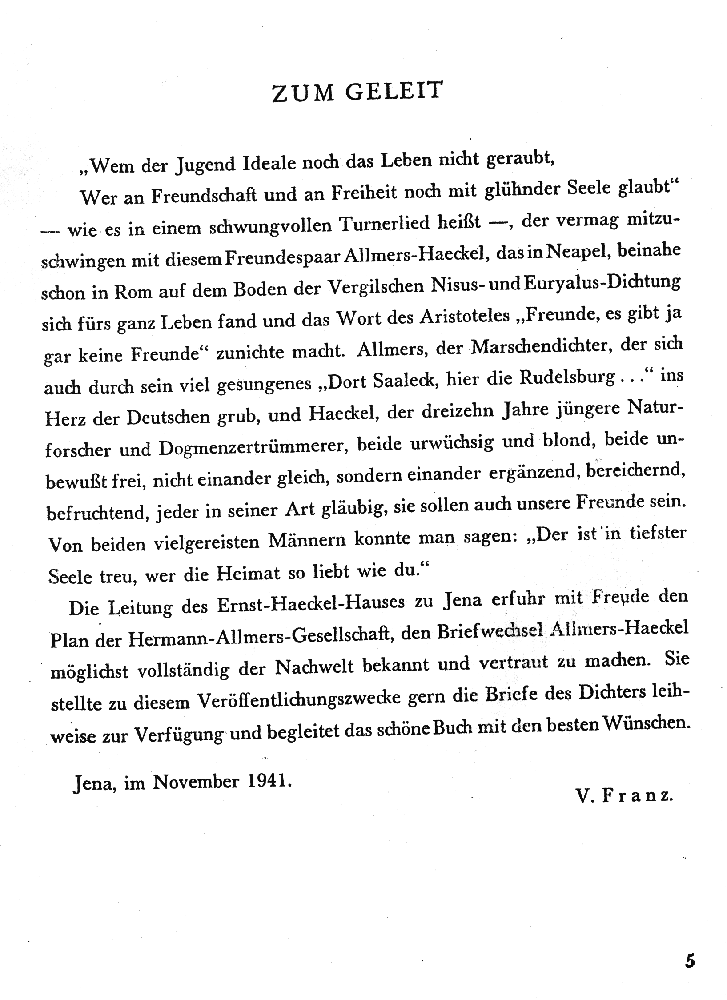 ZUM GELEIT

„Wem der Jugend Ideale noch das Leben nicht geraubt,
Wer an Freundschaft und an Freiheit noch mit glühnder Seele glaubt“
— wie es in einem schwungvollen Turnerlied heißt —, der vermag mitzuschwingen mit diesem Freundespaar Allmers-Haeckel, das in Neapel, beinahe schon in Rom auf dem Boden der Vergilschen Nisus- und Euryalus-Dichtung sich fürs ganz Leben fand und das Wort des Aristoteles „Freunde, es gibt ja gar keine Freunde“ zunichte macht. Allmers, der Marschendichter, der sich auch durch sein viel gesungenes „Dort Saaleck, hier die Rudelsburg . . .“ ins Herz der Deutschen grub, und Haeckel, der dreizehn Jahre jüngere Naturforscher und Dogmenzertrümmerer, beide urwüchsig und blond, beide unbewußt frei, nicht einander gleich, sondern einander ergänzend, bereichernd, befruchtend, jeder in seiner Art gläubig, sie sollen auch unsere Freunde sein. Von beiden vielgereisten Männern konnte man sagen: „Der ist in tiefster Seele treu, wer die Heimat so liebt wie du.“

Die Leitung des Ernst-Haeckel-Hauses zu Jena erfuhr mit Freude den Plan der Hermann-Allmers-Gesellschaft, den Briefwechsel Allmers-Haeckel möglichst vollständig der Nachwelt bekannt und vertraut zu machen. Sie stellte zu diesem Veröffentlichungszwecke gern die Briefe des Dichters leihweise zur Verfügung und begleitet das schöne Buch mit den besten Wünschen.

Jena, im November 1941.

V. Franz.

5